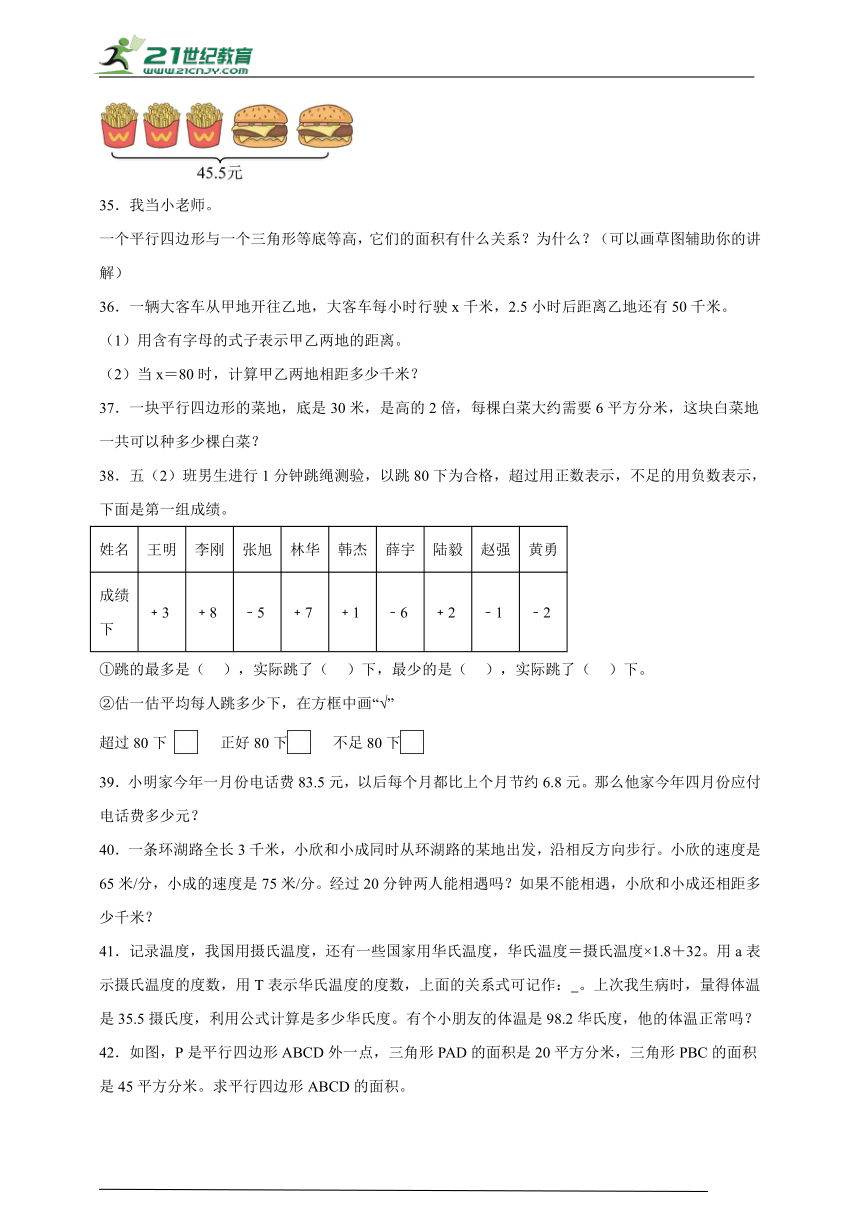 21世纪教育
www.21cnjy.com

45.5元

35．我当小老师。

一个平行四边形与一个三角形等底等高，它们的面积有什么关系？为什么？（可以画草图辅助你的讲解）

36．一辆大客车从甲地开往乙地，大客车每小时行驶 x 千米，2.5 小时后距离乙地还有 50 千米。

（1）用含有字母的式子表示甲乙两地的距离。

（2）当 x＝80 时，计算甲乙两地相距多少千米？

37．一块平行四边形的菜地，底是 30 米，是高的 2 倍，每棵白菜大约需要 6 平方分米，这块白菜地一共可以种多少棵白菜？

38．五（2）班男生进行 1 分钟跳绳测验，以跳 80 下为合格，超过用正数表示，不足的用负数表示，下面是第一组成绩。

| 姓名 | 王明 | 李刚 | 张旭 | 林华 | 韩杰 | 薛宇 | 陆毅 | 赵强 | 黄勇 |
|---|---|---|---|---|---|---|---|---|---|
| 成绩下 | +3 | +8 | -5 | +7 | +1 | -6 | +2 | -1 | -2 |

①跳的最多是（　），实际跳了（　）下，最少的是（　），实际跳了（　）下。

②估一估平均每人跳多少下，在方框中画“√”

超过 80 下　　正好 80 下　　不足 80 下

39．小明家今年一月份电话费 83.5 元，以后每个月都比上个月节约 6.8 元。那么他家今年四月份应付电话费多少元？

40．一条环湖路全长 3 千米，小欣和小成同时从环湖路的某地出发，沿相反方向步行。小欣的速度是 65 米/分，小成的速度是 75 米/分。经过 20 分钟两人能相遇吗？如果不能相遇，小欣和小成还相距多少千米？

41．记录温度，我国用摄氏温度，还有一些国家用华氏温度，华氏温度＝摄氏温度×1.8＋32。用 a 表示摄氏温度的度数，用 T 表示华氏温度的度数，上面的关系式可记作：_。上次我生病时，量得体温是 35.5 摄氏度，利用公式计算是多少华氏度。有个小朋友的体温是 98.2 华氏度，他的体温正常吗？

42．如图，P 是平行四边形 ABCD 外一点，三角形 PAD 的面积是 20 平方分米，三角形 PBC 的面积是 45 平方分米。求平行四边形 ABCD 的面积。